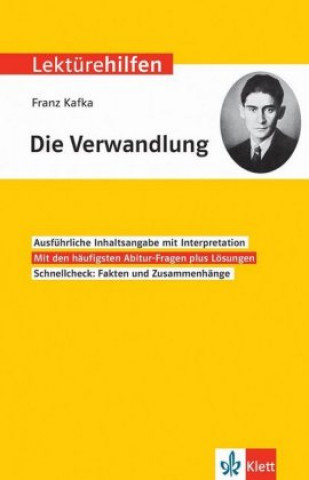 Lektürehilfen

Franz Kafka

Die Verwandlung

Ausführliche Inhaltsangabe mit Interpretation
Mit den häufigsten Abitur-Fragen plus Lösungen
Schnellcheck: Fakten und Zusammenhänge

Klett